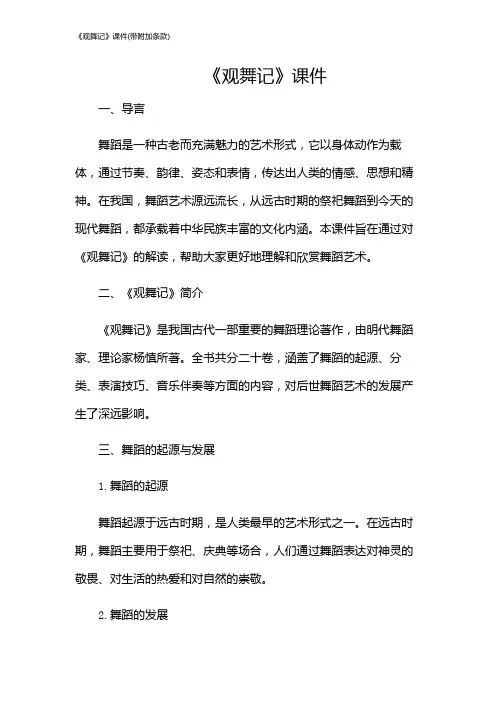 《观舞记》课件(带附加条款)

《观舞记》课件

一、导言

舞蹈是一种古老而充满魅力的艺术形式，它以身体动作为载体，通过节奏、韵律、姿态和表情，传达出人类的情感、思想和精神。在我国，舞蹈艺术源远流长，从远古时期的祭祀舞蹈到今天的现代舞蹈，都承载着中华民族丰富的文化内涵。本课件旨在通过对《观舞记》的解读，帮助大家更好地理解和欣赏舞蹈艺术。

二、《观舞记》简介

《观舞记》是我国古代一部重要的舞蹈理论著作，由明代舞蹈家、理论家杨慎所著。全书共分二十卷，涵盖了舞蹈的起源、分类、表演技巧、音乐伴奏等方面的内容，对后世舞蹈艺术的发展产生了深远影响。

三、舞蹈的起源与发展

1. 舞蹈的起源

舞蹈起源于远古时期，是人类最早的艺术形式之一。在远古时期，舞蹈主要用于祭祀、庆典等场合，人们通过舞蹈表达对神灵的敬畏、对生活的热爱和对自然的崇敬。

2. 舞蹈的发展